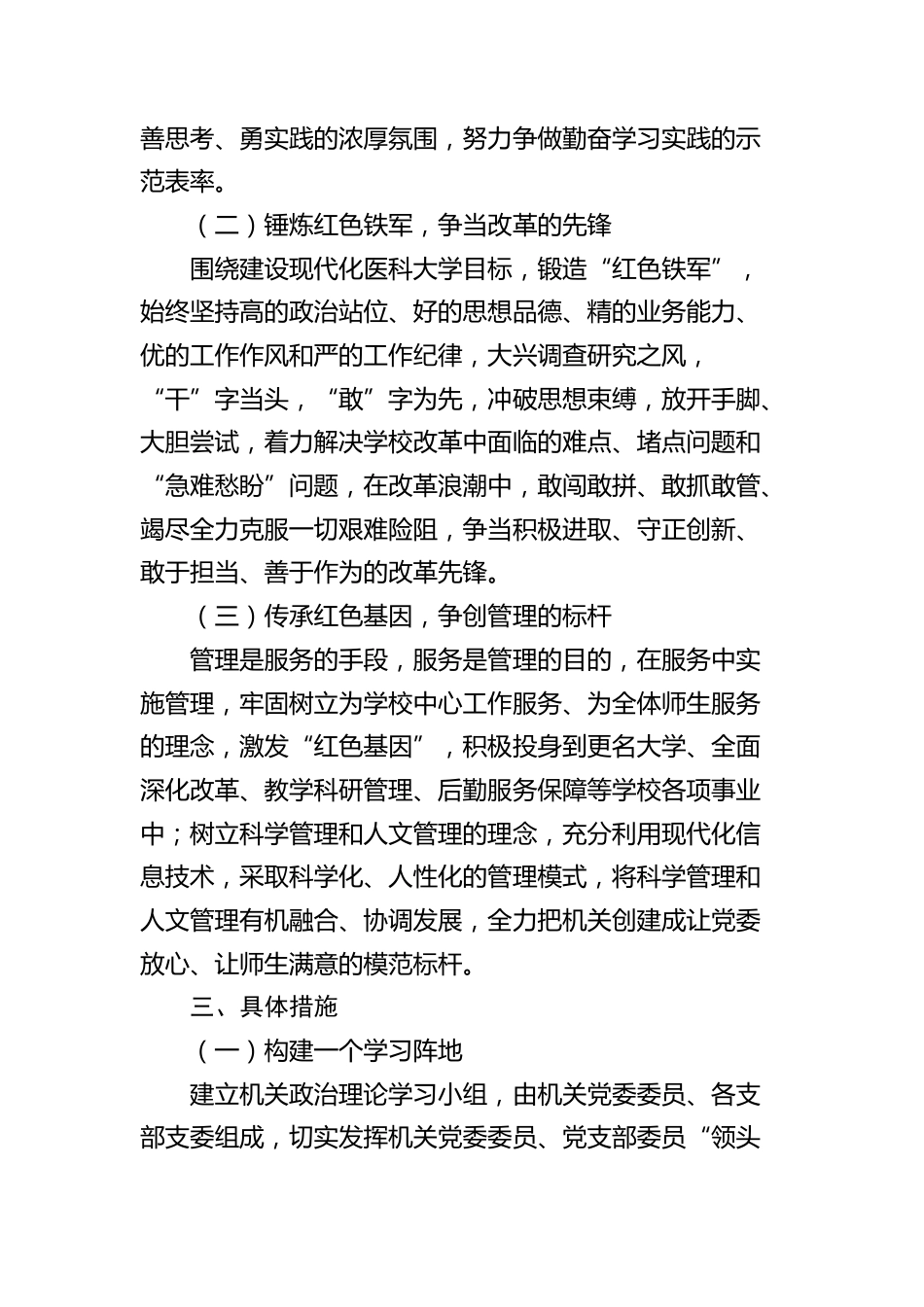 善思考、勇实践的浓厚氛围，努力争做勤奋学习实践的示范表率。

（二）锤炼红色铁军，争当改革的先锋

围绕建设现代化医科大学目标，锻造“红色铁军”，始终坚持高的政治站位、好的思想品德、精的业务能力、优的工作作风和严的工作纪律，大兴调查研究之风，“干”字当头，“敢”字为先，冲破思想束缚，放开手脚、大胆尝试，着力解决学校改革中面临的难点、堵点问题和“急难愁盼”问题，在改革浪潮中，敢闯敢拼、敢抓敢管、竭尽全力克服一切艰难险阻，争当积极进取、守正创新、敢于担当、善于作为的改革先锋。

（三）传承红色基因，争创管理的标杆

管理是服务的手段，服务是管理的目的，在服务中实施管理，牢固树立为学校中心工作服务、为全体师生服务的理念，激发“红色基因”，积极投身到更名大学、全面深化改革、教学科研管理、后勤服务保障等学校各项事业中；树立科学管理和人文管理的理念，充分利用现代化信息技术，采取科学化、人性化的管理模式，将科学管理和人文管理有机融合、协调发展，全力把机关创建成让党委放心、让师生满意的模范标杆。

三、具体措施

（一）构建一个学习阵地

建立机关政治理论学习小组，由机关党委委员、各支部支委组成，切实发挥机关党委委员、党支部委员“领头